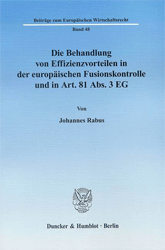 Beiträge zum Europäischen Wirtschaftsrecht

Band 48

Die Behandlung von Effizienzvorteilen in der europäischen Fusionskontrolle und in Art. 81 Abs. 3 EG

Von

Johannes Rabus

Duncker & Humblot · Berlin